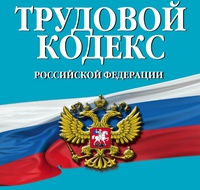 ТРУДОВОЙ КОДЕКС

РОССИЙСКОЙ ФЕДЕРАЦИИ